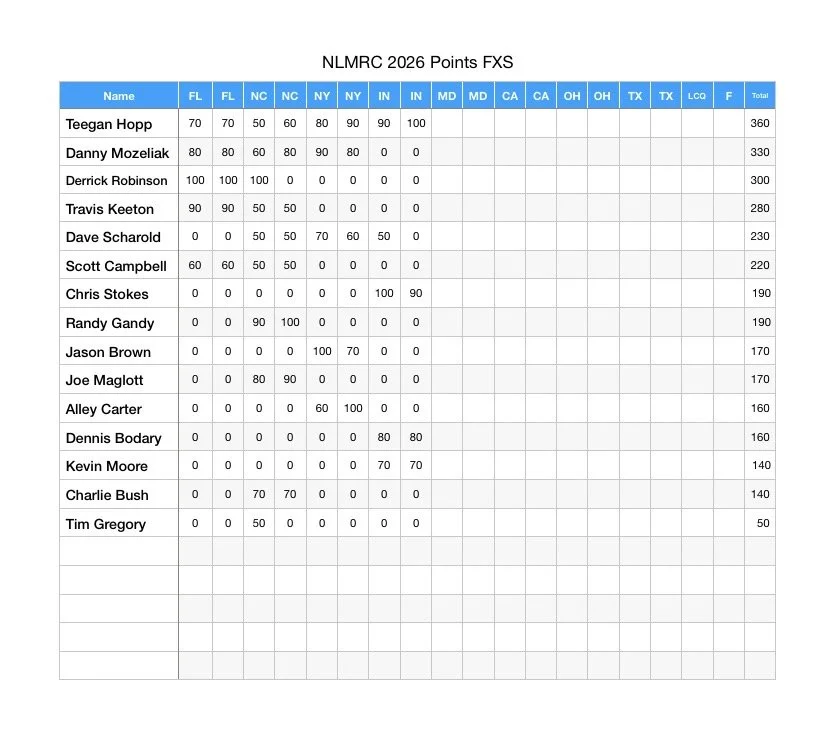 NLMRC 2026 Points FXS

| Name | FL | FL | NC | NC | NY | NY | IN | IN | MD | MD | CA | CA | OH | OH | TX | TX | LCQ | F | Total |
|---|---|---|---|---|---|---|---|---|---|---|---|---|---|---|---|---|---|---|---|
| Teegan Hopp | 70 | 70 | 50 | 60 | 80 | 90 | 90 | 100 | | | | | | | | | | | 360 |
| Danny Mozeliak | 80 | 80 | 60 | 80 | 90 | 80 | 0 | 0 | | | | | | | | | | | 330 |
| Derrick Robinson | 100 | 100 | 100 | 0 | 0 | 0 | 0 | 0 | | | | | | | | | | | 300 |
| Travis Keeton | 90 | 90 | 50 | 50 | 0 | 0 | 0 | 0 | | | | | | | | | | | 280 |
| Dave Scharold | 0 | 0 | 50 | 50 | 70 | 60 | 50 | 0 | | | | | | | | | | | 230 |
| Scott Campbell | 60 | 60 | 50 | 50 | 0 | 0 | 0 | 0 | | | | | | | | | | | 220 |
| Chris Stokes | 0 | 0 | 0 | 0 | 0 | 0 | 100 | 90 | | | | | | | | | | | 190 |
| Randy Gandy | 0 | 0 | 90 | 100 | 0 | 0 | 0 | 0 | | | | | | | | | | | 190 |
| Jason Brown | 0 | 0 | 0 | 0 | 100 | 70 | 0 | 0 | | | | | | | | | | | 170 |
| Joe Maglott | 0 | 0 | 80 | 90 | 0 | 0 | 0 | 0 | | | | | | | | | | | 170 |
| Alley Carter | 0 | 0 | 0 | 0 | 60 | 100 | 0 | 0 | | | | | | | | | | | 160 |
| Dennis Bodary | 0 | 0 | 0 | 0 | 0 | 0 | 80 | 80 | | | | | | | | | | | 160 |
| Kevin Moore | 0 | 0 | 0 | 0 | 0 | 0 | 70 | 70 | | | | | | | | | | | 140 |
| Charlie Bush | 0 | 0 | 70 | 70 | 0 | 0 | 0 | 0 | | | | | | | | | | | 140 |
| Tim Gregory | 0 | 0 | 50 | 0 | 0 | 0 | 0 | 0 | | | | | | | | | | | 50 |